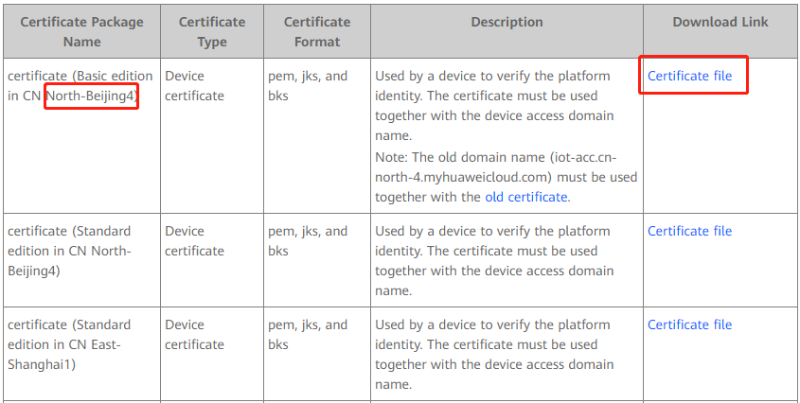 | Certificate Package Name | Certificate Type | Certificate Format | Description | Download Link |
|---|---|---|---|---|
| certificate (Basic edition in CN North-Beijing4) | Device certificate | pem, jks, and bks | Used by a device to verify the platform identity. The certificate must be used together with the device access domain name. Note: The old domain name (iot-acc.cn-north-4.myhuaweicloud.com) must be used together with the old certificate. | Certificate file |
| certificate (Standard edition in CN North-Beijing4) | Device certificate | pem, jks, and bks | Used by a device to verify the platform identity. The certificate must be used together with the device access domain name. | Certificate file |
| certificate (Standard edition in CN East-Shanghai1) | Device certificate | pem, jks, and bks | Used by a device to verify the platform identity. The certificate must be used together with the device access domain name. | Certificate file |